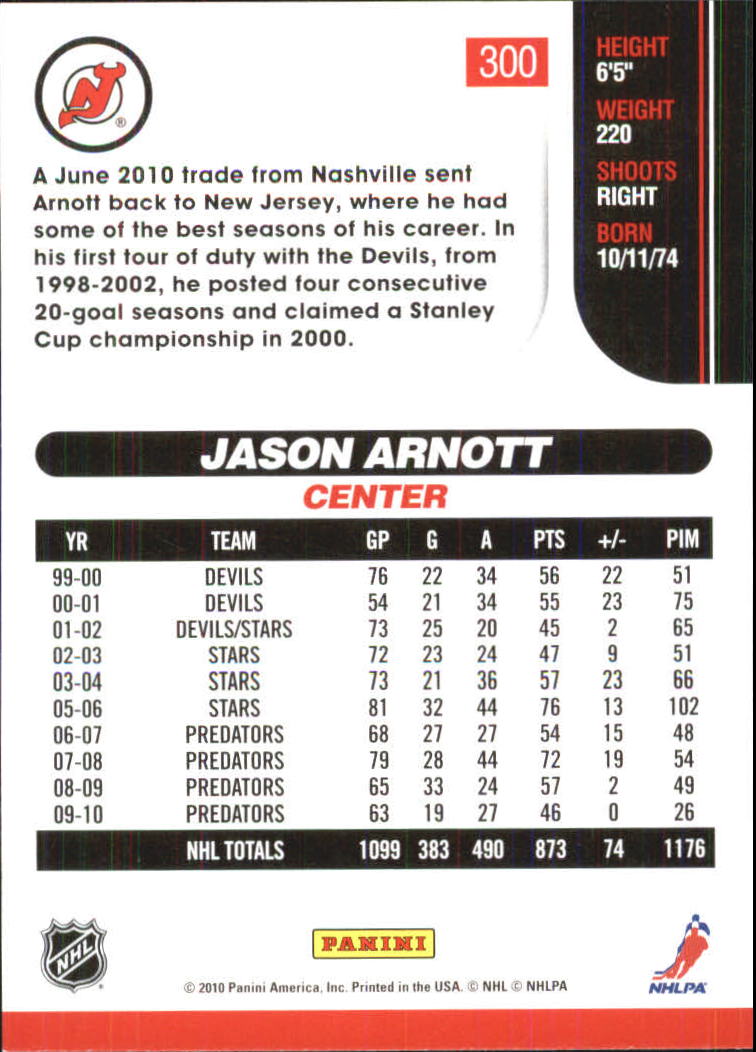 300

HEIGHT
6'5"
WEIGHT
220
SHOOTS
RIGHT
BORN
10/11/74

A June 2010 trade from Nashville sent Arnott back to New Jersey, where he had some of the best seasons of his career. In his first tour of duty with the Devils, from 1998-2002, he posted four consecutive 20-goal seasons and claimed a Stanley Cup championship in 2000.

JASON ARNOTT
CENTER

| YR | TEAM | GP | G | A | PTS | +/- | PIM |
|---|---|---|---|---|---|---|---|
| 99-00 | DEVILS | 76 | 22 | 34 | 56 | 22 | 51 |
| 00-01 | DEVILS | 54 | 21 | 34 | 55 | 23 | 75 |
| 01-02 | DEVILS/STARS | 73 | 25 | 20 | 45 | 2 | 65 |
| 02-03 | STARS | 72 | 23 | 24 | 47 | 9 | 51 |
| 03-04 | STARS | 73 | 21 | 36 | 57 | 23 | 66 |
| 05-06 | STARS | 81 | 32 | 44 | 76 | 13 | 102 |
| 06-07 | PREDATORS | 68 | 27 | 27 | 54 | 15 | 48 |
| 07-08 | PREDATORS | 79 | 28 | 44 | 72 | 19 | 54 |
| 08-09 | PREDATORS | 65 | 33 | 24 | 57 | 2 | 49 |
| 09-10 | PREDATORS | 63 | 19 | 27 | 46 | 0 | 26 |
| | NHL TOTALS | 1099 | 383 | 490 | 873 | 74 | 1176 |

NHL

PANINI

© 2010 Panini America, Inc. Printed in the USA. © NHL © NHLPA

NHLPA